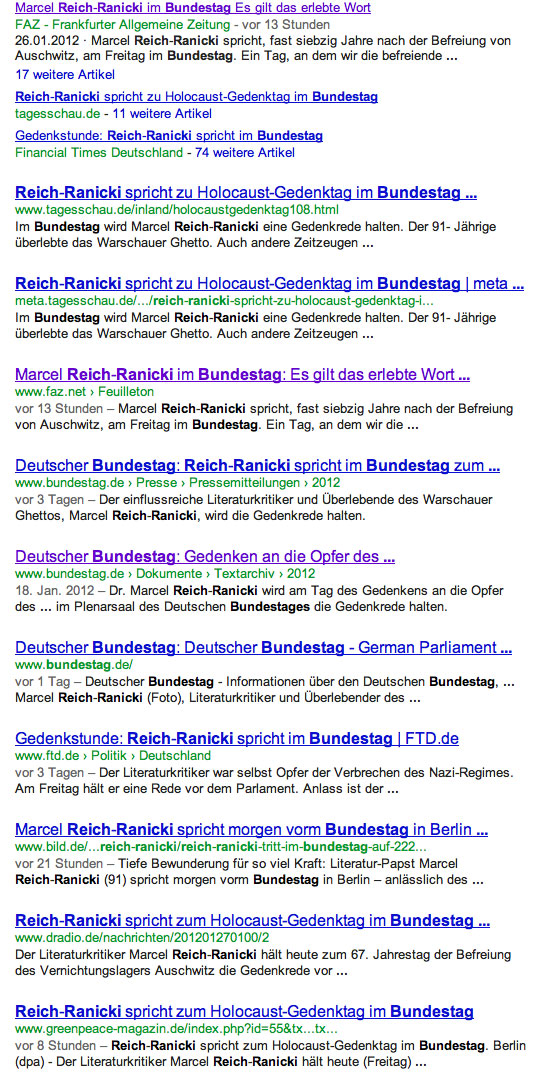 Marcel Reich-Ranicki im Bundestag Es gilt das erlebte Wort
FAZ - Frankfurter Allgemeine Zeitung - vor 13 Stunden
26.01.2012 · Marcel Reich-Ranicki spricht, fast siebzig Jahre nach der Befreiung von Auschwitz, am Freitag im Bundestag. Ein Tag, an dem wir die befreiende ...
17 weitere Artikel

Reich-Ranicki spricht zu Holocaust-Gedenktag im Bundestag
tagesschau.de - 11 weitere Artikel

Gedenkstunde: Reich-Ranicki spricht im Bundestag
Financial Times Deutschland - 74 weitere Artikel

Reich-Ranicki spricht zu Holocaust-Gedenktag im Bundestag ...
www.tagesschau.de/inland/holocaustgedenktag108.html
Im Bundestag wird Marcel Reich-Ranicki eine Gedenkrede halten. Der 91- Jährige überlebte das Warschauer Ghetto. Auch andere Zeitzeugen ...

Reich-Ranicki spricht zu Holocaust-Gedenktag im Bundestag | meta ...
meta.tagesschau.de/.../reich-ranicki-spricht-zu-holocaust-gedenktag-i...
Im Bundestag wird Marcel Reich-Ranicki eine Gedenkrede halten. Der 91- Jährige überlebte das Warschauer Ghetto. Auch andere Zeitzeugen ...

Marcel Reich-Ranicki im Bundestag: Es gilt das erlebte Wort ...
www.faz.net › Feuilleton
vor 13 Stunden – Marcel Reich-Ranicki spricht, fast siebzig Jahre nach der Befreiung von Auschwitz, am Freitag im Bundestag. Ein Tag, an dem wir die ...

Deutscher Bundestag: Reich-Ranicki spricht im Bundestag zum ...
www.bundestag.de › Presse › Pressemitteilungen › 2012
vor 3 Tagen – Der einflussreiche Literaturkritiker und Überlebende des Warschauer Ghettos, Marcel Reich-Ranicki, wird die Gedenkrede halten.

Deutscher Bundestag: Gedenken an die Opfer des ...
www.bundestag.de › Dokumente › Textarchiv › 2012
18. Jan. 2012 – Dr. Marcel Reich-Ranicki wird am Tag des Gedenkens an die Opfer des ... im Plenarsaal des Deutschen Bundestages die Gedenkrede halten.

Deutscher Bundestag: Deutscher Bundestag - German Parliament ...
www.bundestag.de/
vor 1 Tag – Deutscher Bundestag - Informationen über den Deutschen Bundestag, ... Marcel Reich-Ranicki (Foto), Literaturkritiker und Überlebender des ...

Gedenkstunde: Reich-Ranicki spricht im Bundestag | FTD.de
www.ftd.de › Politik › Deutschland
vor 3 Tagen – Der Literaturkritiker war selbst Opfer der Verbrechen des Nazi-Regimes. Am Freitag hält er eine Rede vor dem Parlament. Anlass ist der ...

Marcel Reich-Ranicki spricht morgen vorm Bundestag in Berlin ...
www.bild.de/.../reich-ranicki/reich-ranicki-tritt-im-bundestag-auf-222...
vor 21 Stunden – Tiefe Bewunderung für so viel Kraft: Literatur-Papst Marcel Reich-Ranicki (91) spricht morgen vorm Bundestag in Berlin – anlässlich des ...

Reich-Ranicki spricht zum Holocaust-Gedenktag im Bundestag ...
www.dradio.de/nachrichten/201201270100/2
Der Literaturkritiker Marcel Reich-Ranicki hält heute zum 67. Jahrestag der Befreiung des Vernichtungslagers Auschwitz die Gedenkrede vor ...

Reich-Ranicki spricht zum Holocaust-Gedenktag im Bundestag
www.greenpeace-magazin.de/index.php?id=55&tx...tx...
vor 8 Stunden – Reich-Ranicki spricht zum Holocaust-Gedenktag im Bundestag. Berlin (dpa) - Der Literaturkritiker Marcel Reich-Ranicki hält heute (Freitag) ...